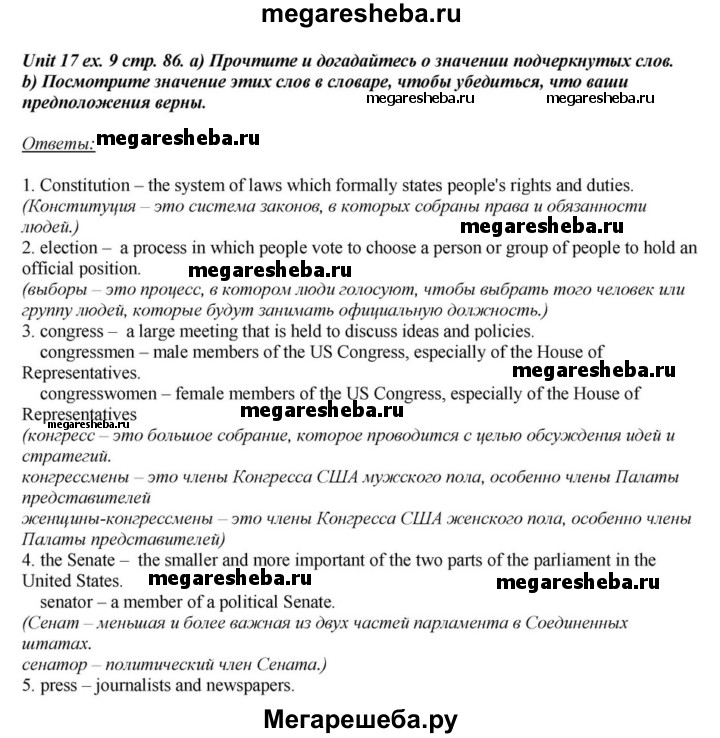 megaresheba.ru

Unit 17 ex. 9 стр. 86. a) Прочтите и догадайтесь о значении подчеркнутых слов. b) Посмотрите значение этих слов в словаре, чтобы убедиться, что ваши предположения верны.

megaresheba.ru megaresheba.ru

Ответы: megaresheba.ru

1. Constitution – the system of laws which formally states people's rights and duties.
(Конституция – это система законов, в которых собраны права и обязанности людей.)
megaresheba.ru
2. election – a process in which people vote to choose a person or group of people to hold an official position. megaresheba.ru
(выборы – это процесс, в котором люди голосуют, чтобы выбрать того человек или группу людей, которые будут занимать официальную должность.)
3. congress – a large meeting that is held to discuss ideas and policies.
congressmen – male members of the US Congress, especially of the House of Representatives. megaresheba.ru
congresswomen – female members of the US Congress, especially of the House of Representatives megaresheba.ru
megaresheba.ru
(конгресс – это большое собрание, которое проводится с целью обсуждения идей и стратегий.
конгрессмены – это члены Конгресса США мужского пола, особенно члены Палаты представителей
женщины-конгрессмены – это члены Конгресса США женского пола, особенно члены Палаты представителей)
4. the Senate – the smaller and more important of the two parts of the parliament in the United States. megaresheba.ru megaresheba.ru
senator – a member of a political Senate.
(Сенат – меньшая и более важная из двух частей парламента в Соединенных штатах.
сенатор – политический член Сената.)
5. press – journalists and newspapers.

Мегарешеба.ру